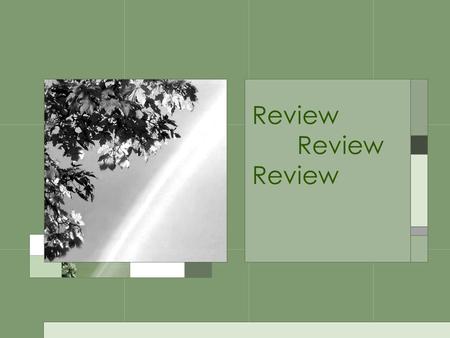 Review
Review
Review